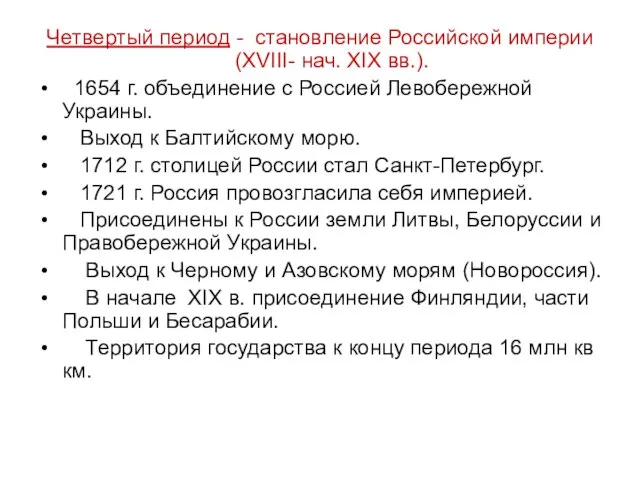 Четвертый период - становление Российской империи (XVIII- нач. XIX вв.).

• 1654 г. объединение с Россией Левобережной Украины.
• Выход к Балтийскому морю.
• 1712 г. столицей России стал Санкт-Петербург.
• 1721 г. Россия провозгласила себя империей.
• Присоединены к России земли Литвы, Белоруссии и Правобережной Украины.
• Выход к Черному и Азовскому морям (Новороссия).
• В начале XIX в. присоединение Финляндии, части Польши и Бесарабии.
• Территория государства к концу периода 16 млн кв км.